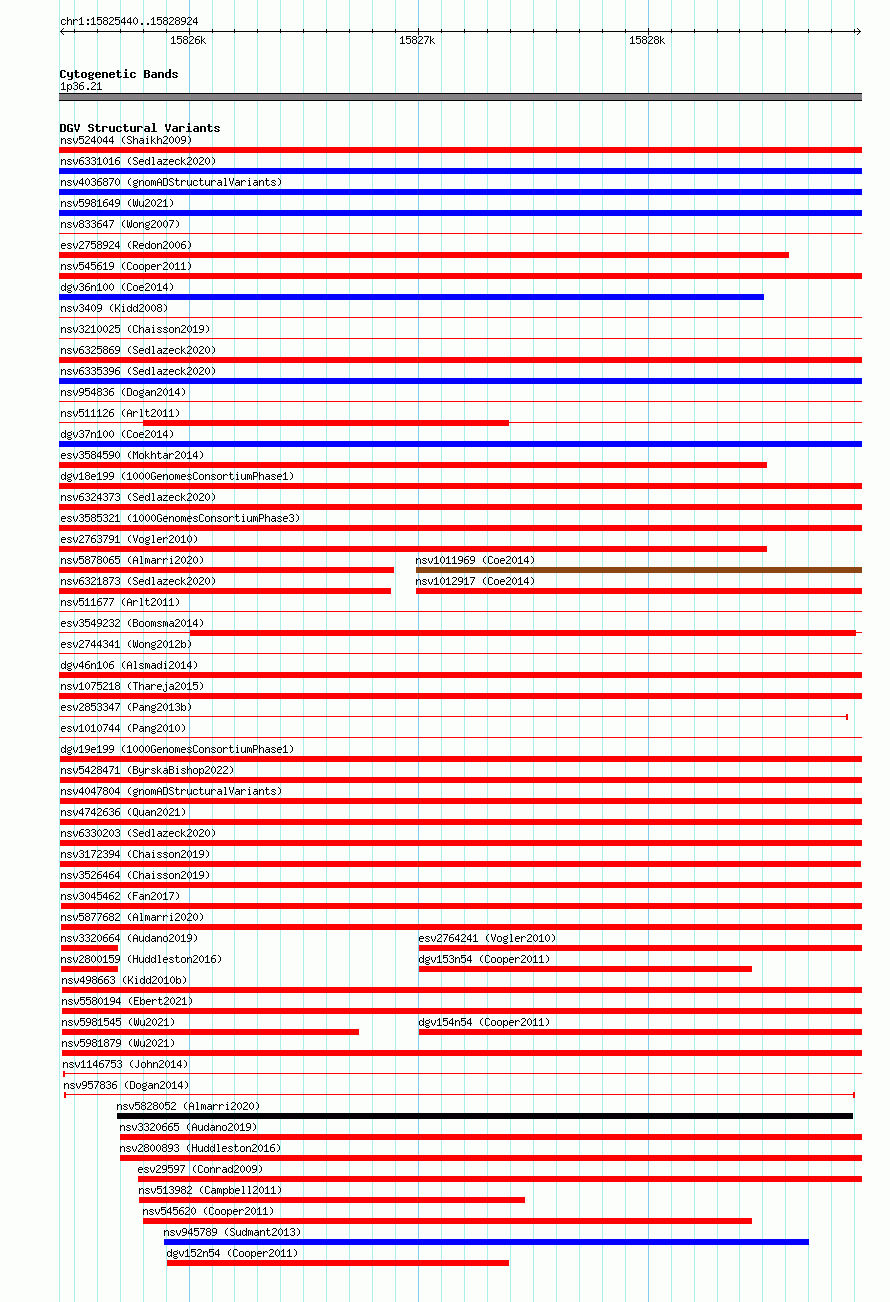 chr1:15825440..15828924

15826k
15827k
15828k

Cytogenetic Bands
1p36.21

DGV Structural Variants
nsv524044 (Shaikh2009)
nsv6331016 (Sedlazeck2020)
nsv4036870 (gnomADStructuralVariants)
nsv5981649 (Wu2021)
nsv833647 (Wong2007)
esv2758924 (Redon2006)
nsv545619 (Cooper2011)
dgv36n100 (Coe2014)
nsv3409 (Kidd2008)
nsv3210025 (Chaisson2019)
nsv6325869 (Sedlazeck2020)
nsv6335396 (Sedlazeck2020)
nsv954836 (Dogan2014)
nsv511126 (Arlt2011)
dgv37n100 (Coe2014)
esv3584590 (Mokhtar2014)
dgv18e199 (1000GenomesConsortiumPhase1)
nsv6324373 (Sedlazeck2020)
esv3585321 (1000GenomesConsortiumPhase3)
esv2763791 (Vogler2010)
nsv5878065 (Almarri2020)
nsv1011969 (Coe2014)
nsv6321873 (Sedlazeck2020)
nsv1012917 (Coe2014)
nsv511677 (Arlt2011)
esv3549232 (Boomsma2014)
esv2744341 (Wong2012b)
dgv46n106 (Alsmadi2014)
nsv1075218 (Thareja2015)
esv2853347 (Pang2013b)
esv1010744 (Pang2010)
dgv19e199 (1000GenomesConsortiumPhase1)
nsv5428471 (ByrskaBishop2022)
nsv4047804 (gnomADStructuralVariants)
nsv4742636 (Quan2021)
nsv6330203 (Sedlazeck2020)
nsv3172394 (Chaisson2019)
nsv3526464 (Chaisson2019)
nsv3045462 (Fan2017)
nsv5877682 (Almarri2020)
nsv3320664 (Audano2019)
esv2764241 (Vogler2010)
nsv2800159 (Huddleston2016)
dgv153n54 (Cooper2011)
nsv498663 (Kidd2010b)
nsv5580194 (Ebert2021)
nsv5981545 (Wu2021)
dgv154n54 (Cooper2011)
nsv5981879 (Wu2021)
nsv1146753 (John2014)
nsv957836 (Dogan2014)
nsv5828052 (Almarri2020)
nsv3320665 (Audano2019)
nsv2800893 (Huddleston2016)
esv29597 (Conrad2009)
nsv513982 (Campbell2011)
nsv545620 (Cooper2011)
nsv945789 (Sudmant2013)
dgv152n54 (Cooper2011)